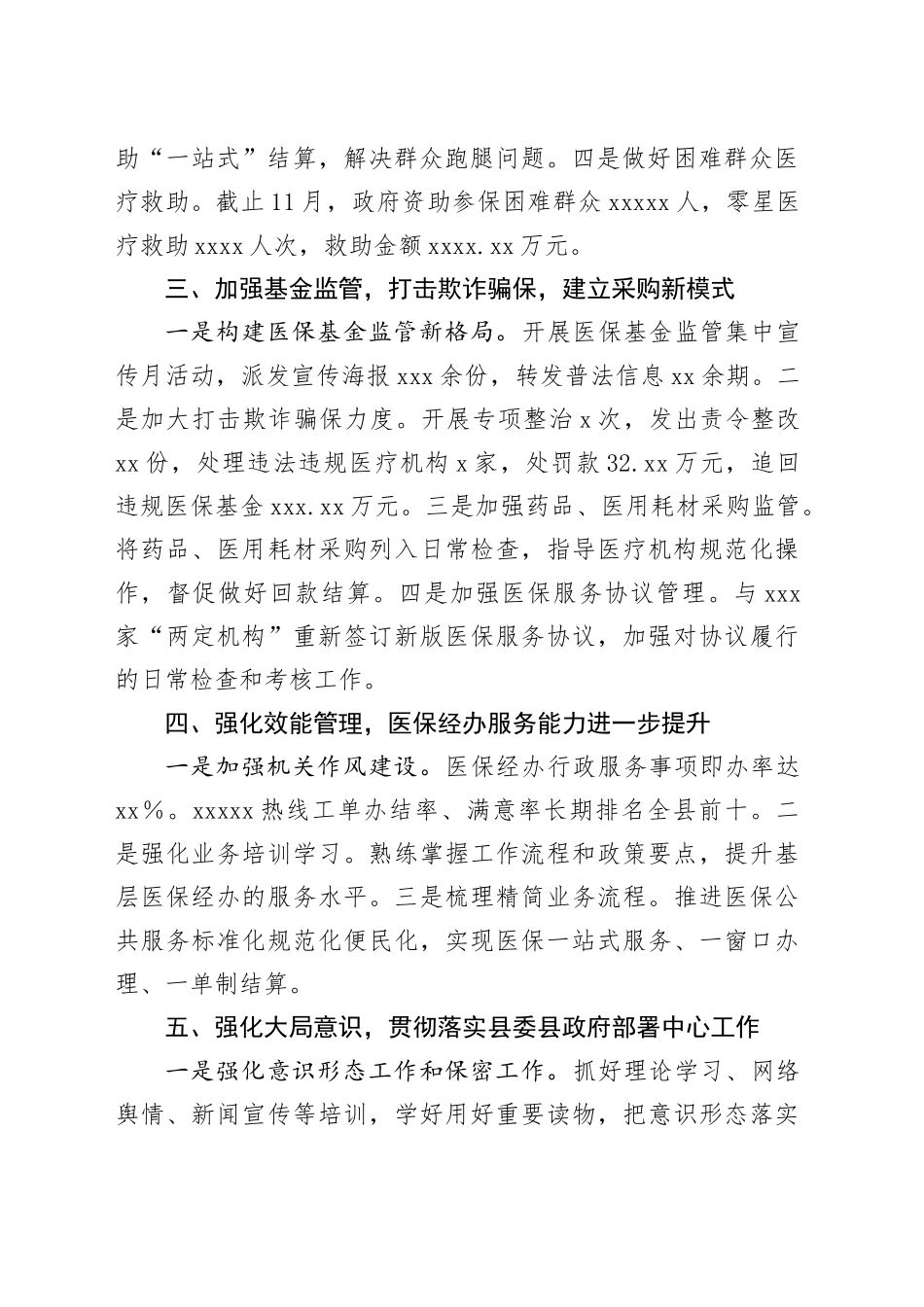 助“一站式”结算，解决群众跑腿问题。四是做好困难群众医疗救助。截止11月，政府资助参保困难群众xxxxx人，零星医疗救助xxxx人次，救助金额xxxx.xx万元。

三、加强基金监管，打击欺诈骗保，建立采购新模式

一是构建医保基金监管新格局。开展医保基金监管集中宣传月活动，派发宣传海报xxx余份，转发普法信息xx余期。二是加大打击欺诈骗保力度。开展专项整治x次，发出责令整改xx份，处理违法违规医疗机构x家，处罚款32.xx万元，追回违规医保基金xxx.xx万元。三是加强药品、医用耗材采购监管。将药品、医用耗材采购列入日常检查，指导医疗机构规范化操作，督促做好回款结算。四是加强医保服务协议管理。与xxx家“两定机构”重新签订新版医保服务协议，加强对协议履行的日常检查和考核工作。

四、强化效能管理，医保经办服务能力进一步提升

一是加强机关作风建设。医保经办行政服务事项即办率达xx%。xxxxx热线工单办结率、满意率长期排名全县前十。二是强化业务培训学习。熟练掌握工作流程和政策要点，提升基层医保经办的服务水平。三是梳理精简业务流程。推进医保公共服务标准化规范化便民化，实现医保一站式服务、一窗口办理、一单制结算。

五、强化大局意识，贯彻落实县委县政府部署中心工作

一是强化意识形态工作和保密工作。抓好理论学习、网络舆情、新闻宣传等培训，学好用好重要读物，把意识形态落实